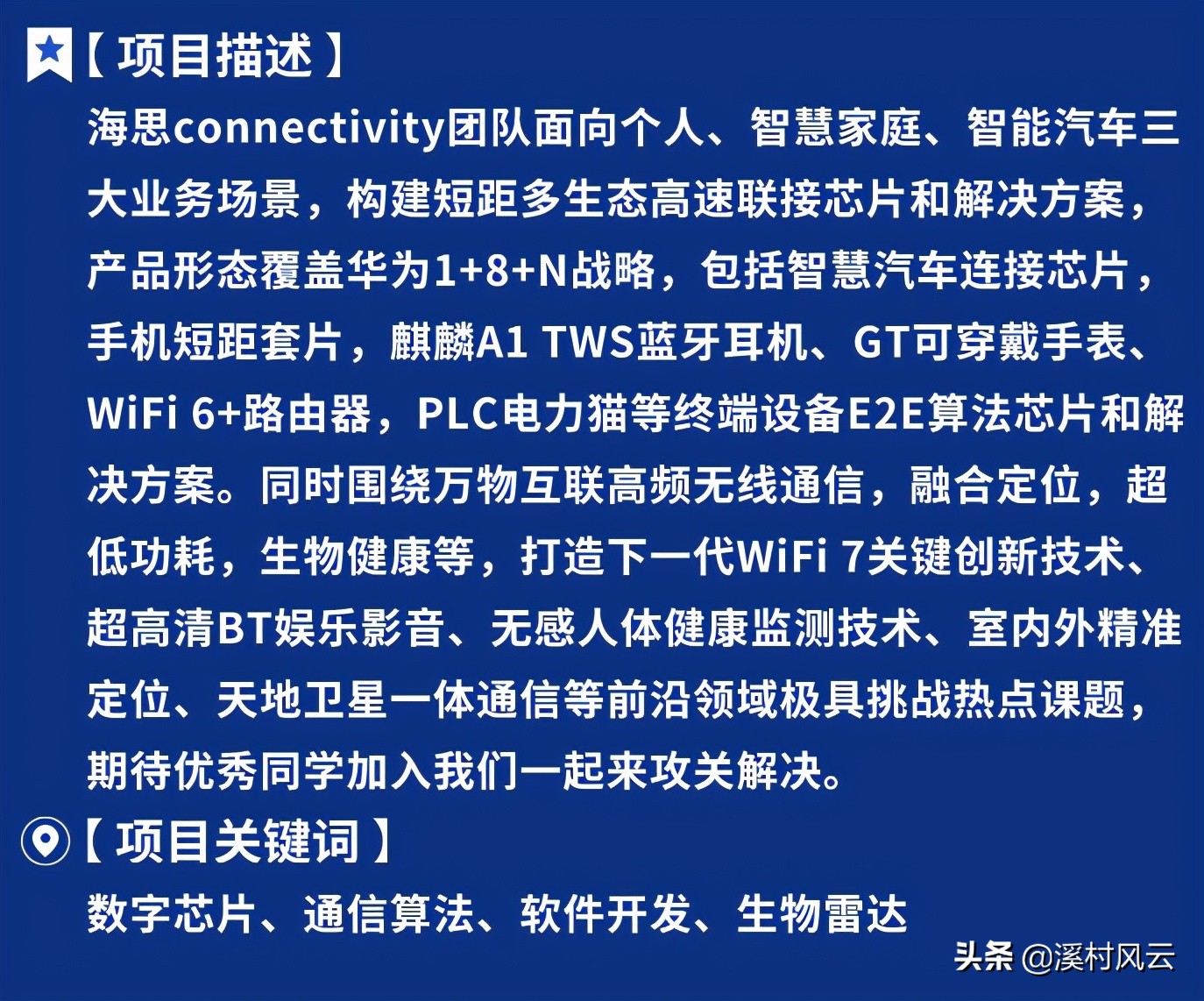 【项目描述】

海思connectivity团队面向个人、智慧家庭、智能汽车三大业务场景，构建短距多生态高速联接芯片和解决方案，产品形态覆盖华为1+8+N战略，包括智慧汽车连接芯片，手机短距套片，麒麟A1 TWS蓝牙耳机、GT可穿戴手表、WiFi 6+路由器，PLC电力猫等终端设备E2E算法芯片和解决方案。同时围绕万物互联高频无线通信，融合定位，超低功耗，生物健康等，打造下一代WiFi 7关键创新技术、超高清BT娱乐影音、无感人体健康监测技术、室内外精准定位、天地卫星一体通信等前沿领域极具挑战热点课题，期待优秀同学加入我们一起来攻关解决。

【项目关键词】

数字芯片、通信算法、软件开发、生物雷达

头条 @溪村风云